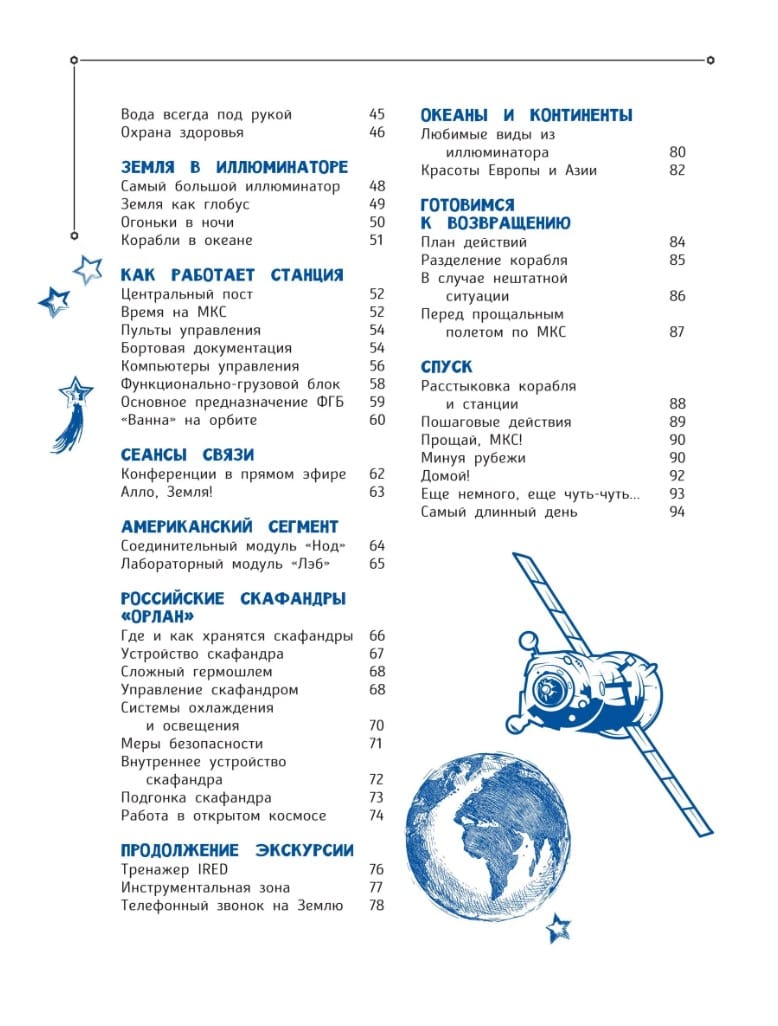 Вода всегда под рукой 45
Охрана здоровья 46

ЗЕМЛЯ В ИЛЛЮМИНАТОРЕ
Самый большой иллюминатор 48
Земля как глобус 49
Огоньки в ночи 50
Корабли в океане 51

КАК РАБОТАЕТ СТАНЦИЯ
Центральный пост 52
Время на МКС 52
Пульты управления 54
Бортовая документация 54
Компьютеры управления 56
Функционально-грузовой блок 58
Основное предназначение ФГБ 59
«Ванна» на орбите 60

СЕАНСЫ СВЯЗИ
Конференции в прямом эфире 62
Алло, Земля! 63

АМЕРИКАНСКИЙ СЕГМЕНТ
Соединительный модуль «Нод» 64
Лабораторный модуль «Лэб» 65

РОССИЙСКИЕ СКАФАНДРЫ «ОРЛАН»
Где и как хранятся скафандры 66
Устройство скафандра 67
Сложный гермошлем 68
Управление скафандром 68
Системы охлаждения и освещения 70
Меры безопасности 71
Внутреннее устройство скафандра 72
Подгонка скафандра 73
Работа в открытом космосе 74

ПРОДОЛЖЕНИЕ ЭКСКУРСИИ
Тренажер IRED 76
Инструментальная зона 77
Телефонный звонок на Землю 78

ОКЕАНЫ И КОНТИНЕНТЫ
Любимые виды из иллюминатора 80
Красоты Европы и Азии 82

ГОТОВИМСЯ К ВОЗВРАЩЕНИЮ
План действий 84
Разделение корабля 85
В случае нештатной ситуации 86
Перед прощальным полетом по МКС 87

СПУСК
Расстыковка корабля и станции 88
Пошаговые действия 89
Прощай, МКС! 90
Минуя рубежи 90
Домой! 92
Еще немного, еще чуть-чуть... 93
Самый длинный день 94